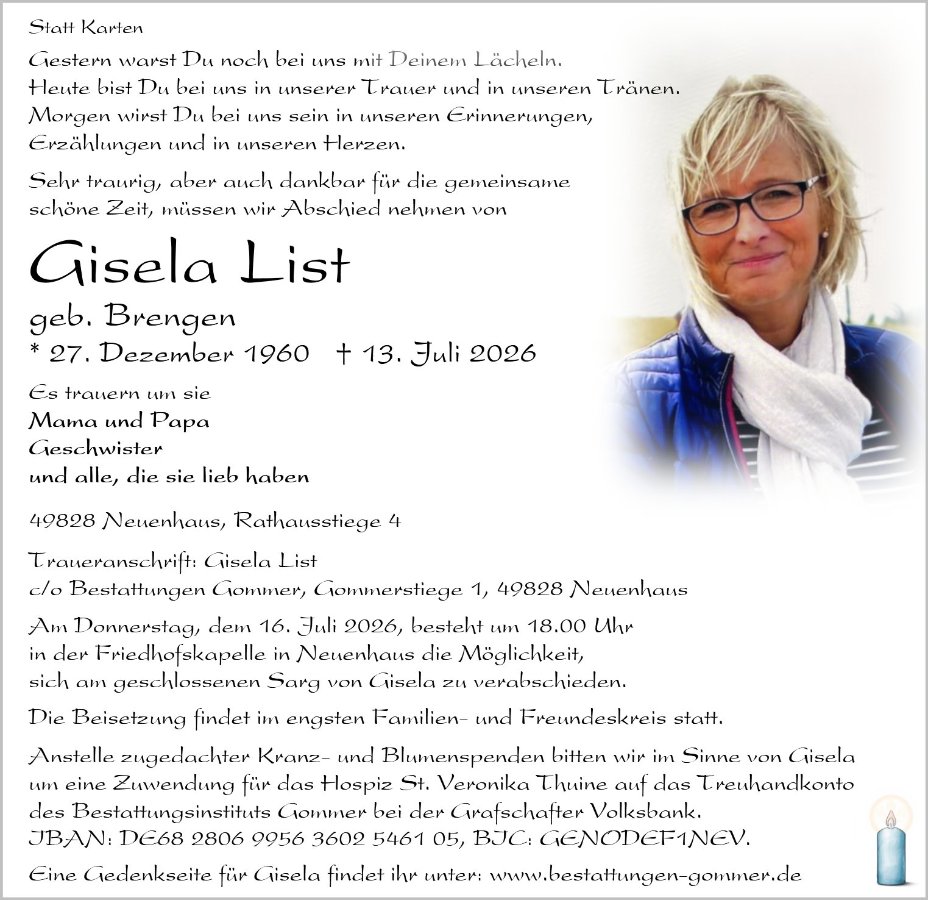 Statt Karten

Gestern warst Du noch bei uns mit Deinem Lächeln.
Heute bist Du bei uns in unserer Trauer und in unseren Tränen.
Morgen wirst Du bei uns sein in unseren Erinnerungen,
Erzählungen und in unseren Herzen.

Sehr traurig, aber auch dankbar für die gemeinsame schöne Zeit, müssen wir Abschied nehmen von

Gisela List

geb. Brengen

* 27. Dezember 1960 † 13. Juli 2026

Es trauern um sie
Mama und Papa
Geschwister
und alle, die sie lieb haben

49828 Neuenhaus, Rathausstiege 4

Traueranschrift: Gisela List
c/o Bestattungen Gommer, Gommerstiege 1, 49828 Neuenhaus

Am Donnerstag, dem 16. Juli 2026, besteht um 18.00 Uhr in der Friedhofskapelle in Neuenhaus die Möglichkeit, sich am geschlossenen Sarg von Gisela zu verabschieden.

Die Beisetzung findet im engsten Familien- und Freundeskreis statt.

Anstelle zugedachter Kranz- und Blumenspenden bitten wir im Sinne von Gisela um eine Zuwendung für das Hospiz St. Veronika Thuine auf das Treuhandkonto des Bestattungsinstituts Gommer bei der Grafschafter Volksbank.
IBAN: DE68 2806 9956 3602 5461 05, BIC: GENODEF1NEV.

Eine Gedenkseite für Gisela findet ihr unter: www.bestattungen-gommer.de